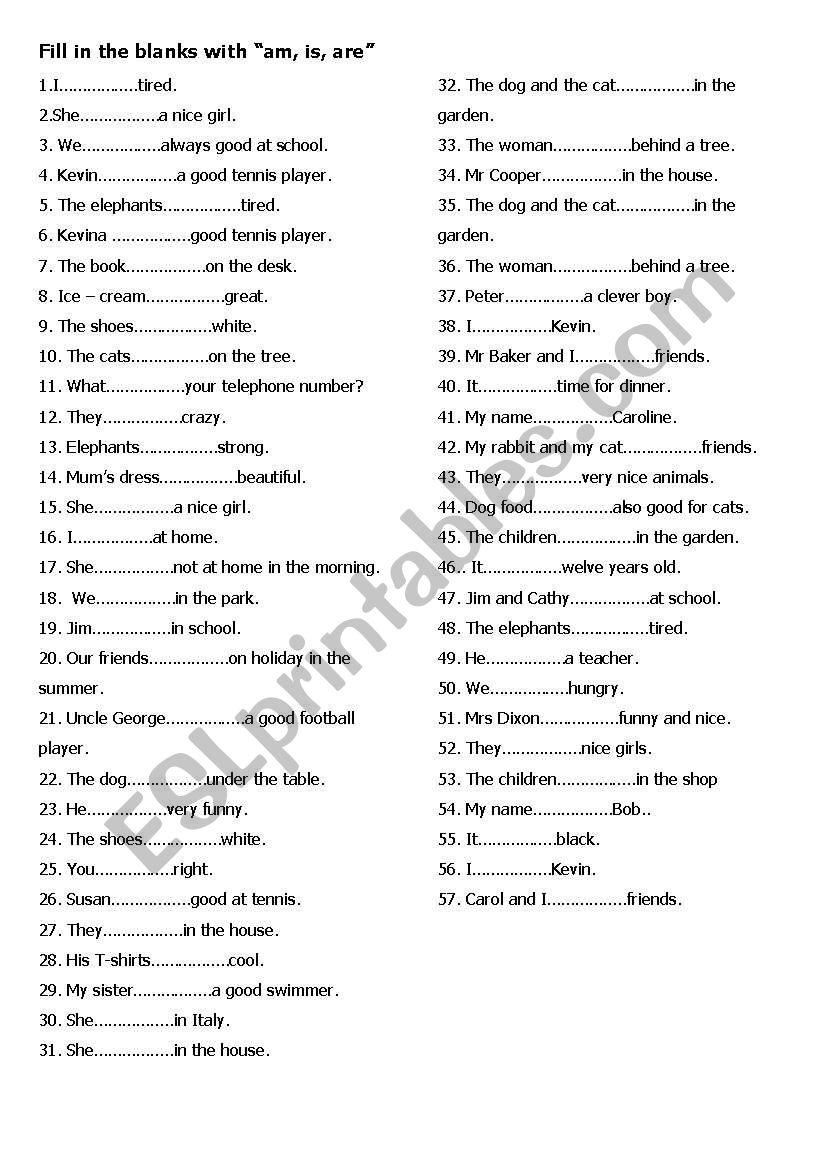 Fill in the blanks with "am, is, are"

1.I................tired.
2.She................a nice girl.
3. We................always good at school.
4. Kevin................a good tennis player.
5. The elephants................tired.
6. Kevina ................good tennis player.
7. The book................on the desk.
8. Ice – cream................great.
9. The shoes................white.
10. The cats................on the tree.
11. What................your telephone number?
12. They................crazy.
13. Elephants................strong.
14. Mum's dress................beautiful.
15. She................a nice girl.
16. I................at home.
17. She................not at home in the morning.
18. We................in the park.
19. Jim................in school.
20. Our friends................on holiday in the summer.
21. Uncle George................a good football player.
22. The dog................under the table.
23. He................very funny.
24. The shoes................white.
25. You................right.
26. Susan................good at tennis.
27. They................in the house.
28. His T-shirts................cool.
29. My sister................a good swimmer.
30. She................in Italy.
31. She................in the house.

32. The dog and the cat................in the garden.
33. The woman................behind a tree.
34. Mr Cooper................in the house.
35. The dog and the cat................in the garden.
36. The woman................behind a tree.
37. Peter................a clever boy.
38. I................Kevin.
39. Mr Baker and I................friends.
40. It................time for dinner.
41. My name................Caroline.
42. My rabbit and my cat................friends.
43. They................very nice animals.
44. Dog food................also good for cats.
45. The children................in the garden.
46.. It................welve years old.
47. Jim and Cathy................at school.
48. The elephants................tired.
49. He................a teacher.
50. We................hungry.
51. Mrs Dixon................funny and nice.
52. They................nice girls.
53. The children................in the shop
54. My name................Bob..
55. It................black.
56. I................Kevin.
57. Carol and I................friends.

ESLprintables.com